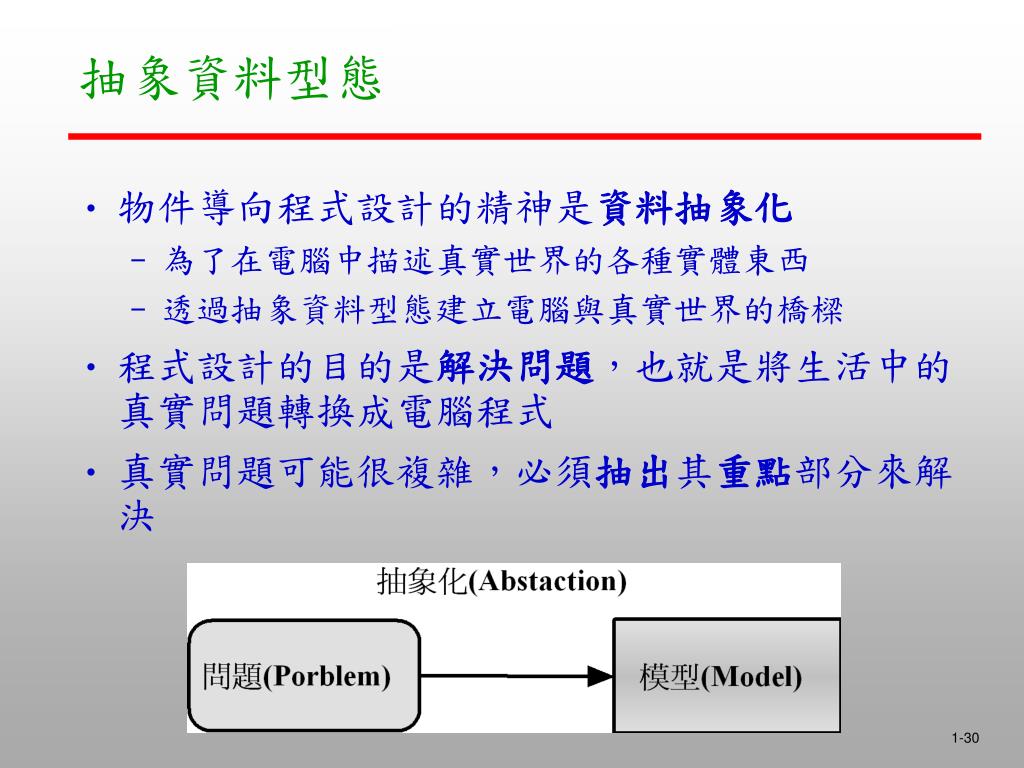 抽象資料型態

• 物件導向程式設計的精神是資料抽象化
 – 為了在電腦中描述真實世界的各種實體東西
 – 透過抽象資料型態建立電腦與真實世界的橋樑
• 程式設計的目的是解決問題，也就是將生活中的真實問題轉換成電腦程式
• 真實問題可能很複雜，必須抽出其重點部分來解決

抽象化(Abstaction)

問題(Porblem)

模型(Model)

1-30